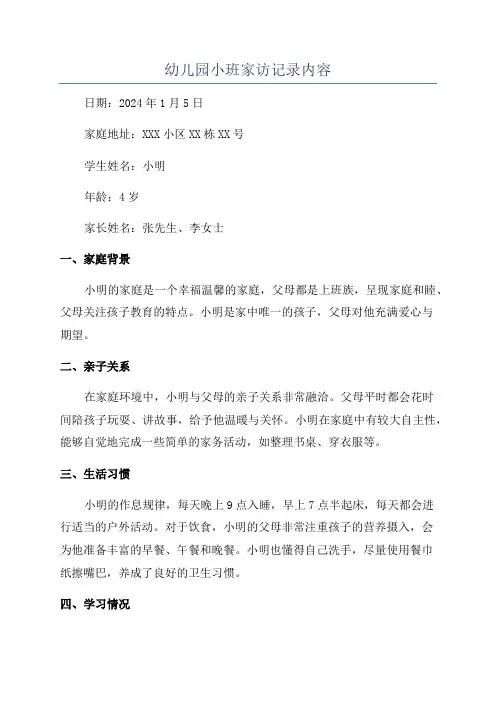 幼儿园小班家访记录内容

日期：2024年1月5日

家庭地址：XXX小区XX栋XX号

学生姓名：小明

年龄：4岁

家长姓名：张先生、李女士

一、家庭背景

小明的家庭是一个幸福温馨的家庭，父母都是上班族，呈现家庭和睦、父母关注孩子教育的特点。小明是家中唯一的孩子，父母对他充满爱心与期望。

二、亲子关系

在家庭环境中，小明与父母的亲子关系非常融洽。父母平时都会花时间陪孩子玩耍、讲故事，给予他温暖与关怀。小明在家庭中有较大自主性，能够自觉地完成一些简单的家务活动，如整理书桌、穿衣服等。

三、生活习惯

小明的作息规律，每天晚上9点入睡，早上7点半起床，每天都会进行适当的户外活动。对于饮食，小明的父母非常注重孩子的营养摄入，会为他准备丰富的早餐、午餐和晚餐。小明也懂得自己洗手，尽量使用餐巾纸擦嘴巴，养成了良好的卫生习惯。

四、学习情况